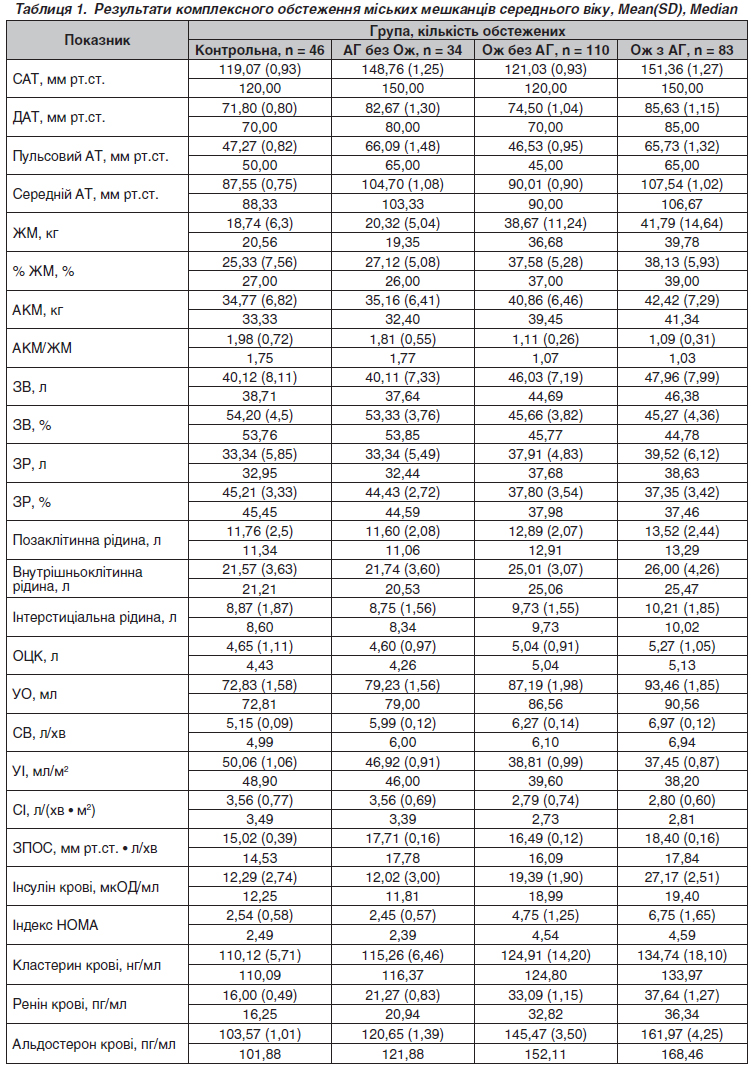 Таблиця 1. Результати комплексного обстеження міських мешканців середнього віку, Mean(SD), Median

| Показник | Група, кількість обстежених | | | |
|---|---|---|---|---|
| | Контрольна, n = 46 | АГ без Ож, n = 34 | Ож без АГ, n = 110 | Ож з АГ, n = 83 |
| САТ, мм рт.ст. | 119,07 (0,93) | 148,76 (1,25) | 121,03 (0,93) | 151,36 (1,27) |
| | 120,00 | 150,00 | 120,00 | 150,00 |
| ДАТ, мм рт.ст. | 71,80 (0,80) | 82,67 (1,30) | 74,50 (1,04) | 85,63 (1,15) |
| | 70,00 | 80,00 | 70,00 | 85,00 |
| Пульсовий АТ, мм рт.ст. | 47,27 (0,82) | 66,09 (1,48) | 46,53 (0,95) | 65,73 (1,32) |
| | 50,00 | 65,00 | 45,00 | 65,00 |
| Середній АТ, мм рт.ст. | 87,55 (0,75) | 104,70 (1,08) | 90,01 (0,90) | 107,54 (1,02) |
| | 88,33 | 103,33 | 90,00 | 106,67 |
| ЖМ, кг | 18,74 (6,3) | 20,32 (5,04) | 38,67 (11,24) | 41,79 (14,64) |
| | 20,56 | 19,35 | 36,68 | 39,78 |
| % ЖМ, % | 25,33 (7,56) | 27,12 (5,08) | 37,58 (5,28) | 38,13 (5,93) |
| | 27,00 | 26,00 | 37,00 | 39,00 |
| АКМ, кг | 34,77 (6,82) | 35,16 (6,41) | 40,86 (6,46) | 42,42 (7,29) |
| | 33,33 | 32,40 | 39,45 | 41,34 |
| АКМ/ЖМ | 1,98 (0,72) | 1,81 (0,55) | 1,11 (0,26) | 1,09 (0,31) |
| | 1,75 | 1,77 | 1,07 | 1,03 |
| ЗВ, л | 40,12 (8,11) | 40,11 (7,33) | 46,03 (7,19) | 47,96 (7,99) |
| | 38,71 | 37,64 | 44,69 | 46,38 |
| ЗВ, % | 54,20 (4,5) | 53,33 (3,76) | 45,66 (3,82) | 45,27 (4,36) |
| | 53,76 | 53,85 | 45,77 | 44,78 |
| ЗР, л | 33,34 (5,85) | 33,34 (5,49) | 37,91 (4,83) | 39,52 (6,12) |
| | 32,95 | 32,44 | 37,68 | 38,63 |
| ЗР, % | 45,21 (3,33) | 44,43 (2,72) | 37,80 (3,54) | 37,35 (3,42) |
| | 45,45 | 44,59 | 37,98 | 37,46 |
| Позаклітинна рідина, л | 11,76 (2,5) | 11,60 (2,08) | 12,89 (2,07) | 13,52 (2,44) |
| | 11,34 | 11,06 | 12,91 | 13,29 |
| Внутрішньоклітинна рідина, л | 21,57 (3,63) | 21,74 (3,60) | 25,01 (3,07) | 26,00 (4,26) |
| | 21,21 | 20,53 | 25,06 | 25,47 |
| Інтерстиціальна рідина, л | 8,87 (1,87) | 8,75 (1,56) | 9,73 (1,55) | 10,21 (1,85) |
| | 8,60 | 8,34 | 9,73 | 10,02 |
| ОЦК, л | 4,65 (1,11) | 4,60 (0,97) | 5,04 (0,91) | 5,27 (1,05) |
| | 4,43 | 4,26 | 5,04 | 5,13 |
| УО, мл | 72,83 (1,58) | 79,23 (1,56) | 87,19 (1,98) | 93,46 (1,85) |
| | 72,81 | 79,00 | 86,56 | 90,56 |
| СВ, л/хв | 5,15 (0,09) | 5,99 (0,12) | 6,27 (0,14) | 6,97 (0,12) |
| | 4,99 | 6,00 | 6,10 | 6,94 |
| УІ, мл/м² | 50,06 (1,06) | 46,92 (0,91) | 38,81 (0,99) | 37,45 (0,87) |
| | 48,90 | 46,00 | 39,60 | 38,20 |
| СІ, л/(хв • м²) | 3,56 (0,77) | 3,56 (0,69) | 2,79 (0,74) | 2,80 (0,60) |
| | 3,49 | 3,39 | 2,73 | 2,81 |
| ЗПОС, мм рт.ст. • л/хв | 15,02 (0,39) | 17,71 (0,16) | 16,49 (0,12) | 18,40 (0,16) |
| | 14,53 | 17,78 | 16,09 | 17,84 |
| Інсулін крові, мкОД/мл | 12,29 (2,74) | 12,02 (3,00) | 19,39 (1,90) | 27,17 (2,51) |
| | 12,25 | 11,81 | 18,99 | 19,40 |
| Індекс НОМА | 2,54 (0,58) | 2,45 (0,57) | 4,75 (1,25) | 6,75 (1,65) |
| | 2,49 | 2,39 | 4,54 | 4,59 |
| Кластерин крові, нг/мл | 110,12 (5,71) | 115,26 (6,46) | 124,91 (14,20) | 134,74 (18,10) |
| | 110,09 | 116,37 | 124,80 | 133,97 |
| Ренін крові, пг/мл | 16,00 (0,49) | 21,27 (0,83) | 33,09 (1,15) | 37,64 (1,27) |
| | 16,25 | 20,94 | 32,82 | 36,34 |
| Альдостерон крові, пг/мл | 103,57 (1,01) | 120,65 (1,39) | 145,47 (3,50) | 161,97 (4,25) |
| | 101,88 | 121,88 | 152,11 | 168,46 |